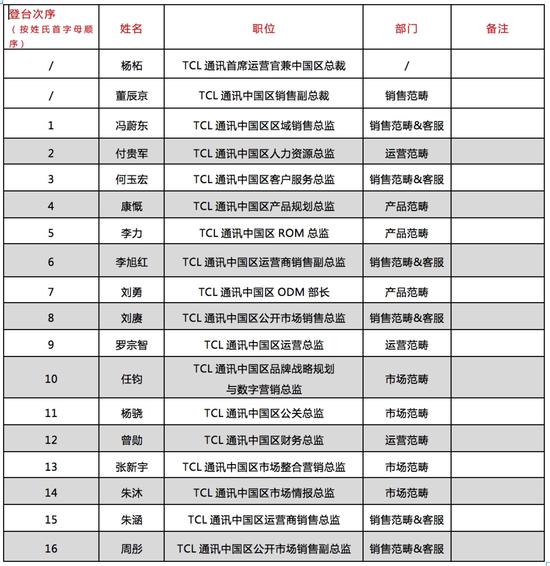 | 登台次序（按姓氏首字母顺序） | 姓名 | 职位 | 部门 | 备注 |
|---|---|---|---|---|
| / | 杨柘 | TCL 通讯首席运营官兼中国区总裁 | / | |
| / | 董辰京 | TCL 通讯中国区销售副总裁 | 销售范畴 | |
| 1 | 冯蔚东 | TCL 通讯中国区区域销售总监 | 销售范畴&客服 | |
| 2 | 付贵军 | TCL 通讯中国区人力资源总监 | 运营范畴 | |
| 3 | 何玉宏 | TCL 通讯中国区客户服务总监 | 销售范畴&客服 | |
| 4 | 康慨 | TCL 通讯中国区产品规划总监 | 产品范畴 | |
| 5 | 李力 | TCL 通讯中国区 ROM 总监 | 产品范畴 | |
| 6 | 李旭红 | TCL 通讯中国区运营商销售副总监 | 销售范畴&客服 | |
| 7 | 刘勇 | TCL 通讯中国区 ODM 部长 | 产品范畴 | |
| 8 | 刘赓 | TCL 通讯中国区公开市场销售总监 | 销售范畴&客服 | |
| 9 | 罗宗智 | TCL 通讯中国区运营总监 | 运营范畴 | |
| 10 | 任钧 | TCL 通讯中国区品牌战略规划与数字营销总监 | 市场范畴 | |
| 11 | 杨骁 | TCL 通讯中国区公关总监 | 市场范畴 | |
| 12 | 曾勋 | TCL 通讯中国区财务总监 | 运营范畴 | |
| 13 | 张新宇 | TCL 通讯中国区市场整合营销总监 | 市场范畴 | |
| 14 | 朱沐 | TCL 通讯中国区市场情报总监 | 市场范畴 | |
| 15 | 朱涵 | TCL 通讯中国区运营商销售总监 | 销售范畴&客服 | |
| 16 | 周彤 | TCL 通讯中国区公开市场销售副总监 | 销售范畴&客服 | |